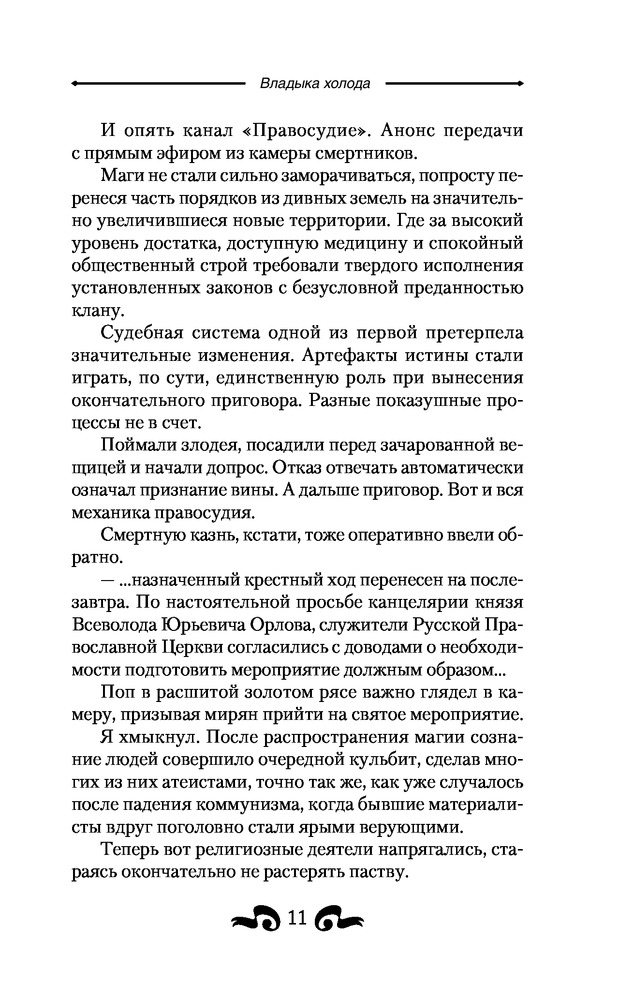 Владыка холода

И опять канал «Правосудие». Анонс передачи с прямым эфиром из камеры смертников.

Маги не стали сильно заморачиваться, попросту перенеся часть порядков из дивных земель на значительно увеличившиеся новые территории. Где за высокий уровень достатка, доступную медицину и спокойный общественный строй требовали твердого исполнения установленных законов с безусловной преданностью клану.

Судебная система одной из первой претерпела значительные изменения. Артефакты истины стали играть, по сути, единственную роль при вынесения окончательного приговора. Разные показушные процессы не в счет.

Поймали злодея, посадили перед зачарованной вещицей и начали допрос. Отказ отвечать автоматически означал признание вины. А дальше приговор. Вот и вся механика правосудия.

Смертную казнь, кстати, тоже оперативно ввели обратно.

— ...назначенный крестный ход перенесен на послезавтра. По настоятельной просьбе канцелярии князя Всеволода Юрьевича Орлова, служители Русской Православной Церкви согласились с доводами о необходимости подготовить мероприятие должным образом...

Поп в расшитой золотом рясе важно глядел в камеру, призывая мирян прийти на святое мероприятие.

Я хмыкнул. После распространения магии сознание людей совершило очередной кульбит, сделав многих из них атеистами, точно так же, как уже случалось после падения коммунизма, когда бывшие материалисты вдруг поголовно стали ярыми верующими.

Теперь вот религиозные деятели напрягались, стараясь окончательно не растерять паству.

11